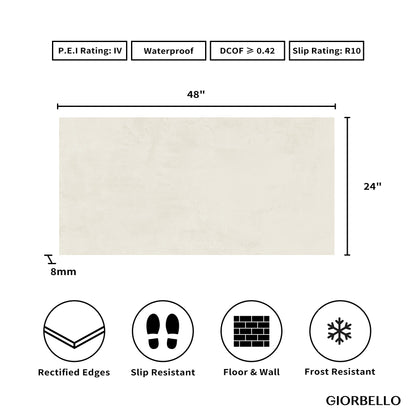 P.E.I Rating: IV

Waterproof

DCOF $\geqslant$ 0.42

Slip Rating: R10

48"

24"

8mm

Rectified Edges

Slip Resistant

Floor & Wall

Frost Resistant

GIORBELLO